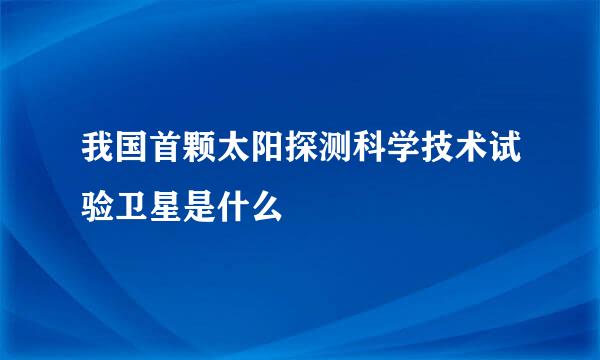 我国首颗太阳探测科学技术试验卫星是什么